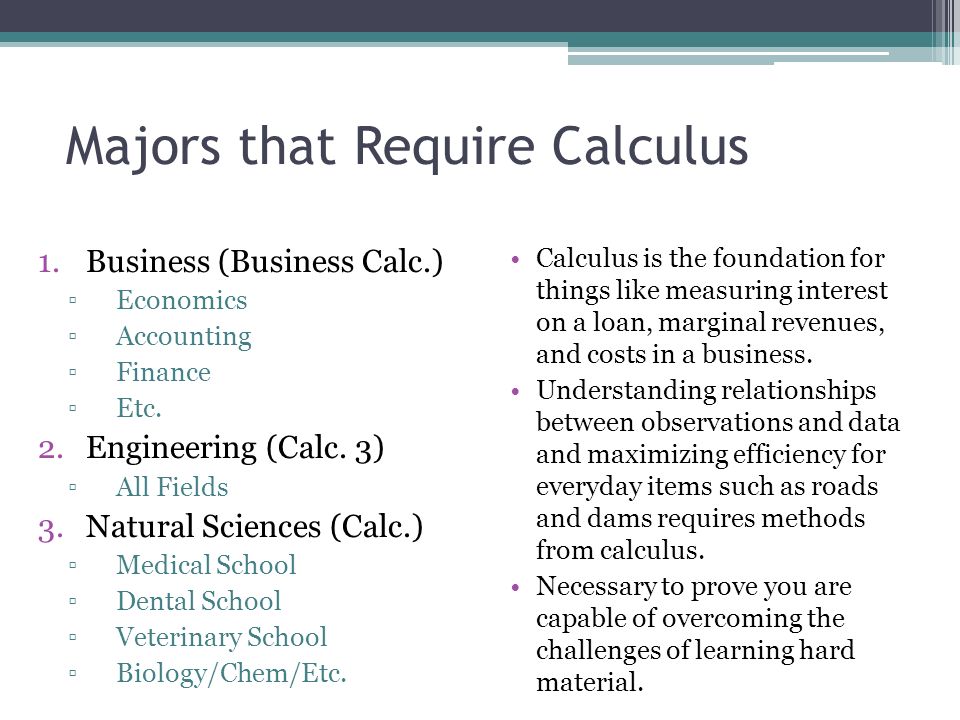 Majors that Require Calculus

1. Business (Business Calc.)
▫ Economics
▫ Accounting
▫ Finance
▫ Etc.
2. Engineering (Calc. 3)
▫ All Fields
3. Natural Sciences (Calc.)
▫ Medical School
▫ Dental School
▫ Veterinary School
▫ Biology/Chem/Etc.

• Calculus is the foundation for things like measuring interest on a loan, marginal revenues, and costs in a business.
• Understanding relationships between observations and data and maximizing efficiency for everyday items such as roads and dams requires methods from calculus.
• Necessary to prove you are capable of overcoming the challenges of learning hard material.